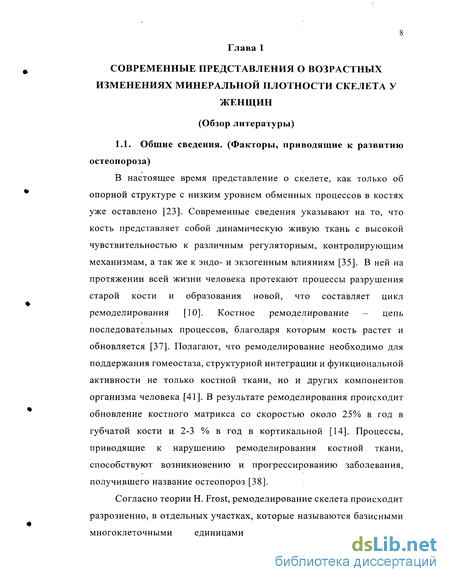 8

Глава 1

СОВРЕМЕННЫЕ ПРЕДСТАВЛЕНИЯ О ВОЗРАСТНЫХ ИЗМЕНЕНИЯХ МИНЕРАЛЬНОЙ ПЛОТНОСТИ СКЕЛЕТА У ЖЕНЩИН

(Обзор литературы)

1.1. Общие сведения. (Факторы, приводящие к развитию остеопороза)

В настоящее время представление о скелете, как только об опорной структуре с низким уровнем обменных процессов в костях уже оставлено [23]. Современные сведения указывают на то, что кость представляет собой динамическую живую ткань с высокой чувствительностью к различным регуляторным, контролирующим механизмам, а так же к эндо- и экзогенным влияниям [35]. В ней на протяжении всей жизни человека протекают процессы разрушения старой кости и образования новой, что составляет цикл ремоделирования [10]. Костное ремоделирование – цепь последовательных процессов, благодаря которым кость растет и обновляется [37]. Полагают, что ремоделирование необходимо для поддержания гомеостаза, структурной интеграции и функциональной активности не только костной ткани, но и других компонентов организма человека [41]. В результате ремоделирования происходит обновление костного матрикса со скоростью около 25% в год в губчатой кости и 2-3 % в год в кортикальной [14]. Процессы, приводящие к нарушению ремоделирования костной ткани, способствуют возникновению и прогрессированию заболевания, получившего название остеопороз [38].

Согласно теории H. Frost, ремоделирование скелета происходит разрозненно, в отдельных участках, которые называются базисными многоклеточными единицами

dsLib.net
библиотека диссертаций